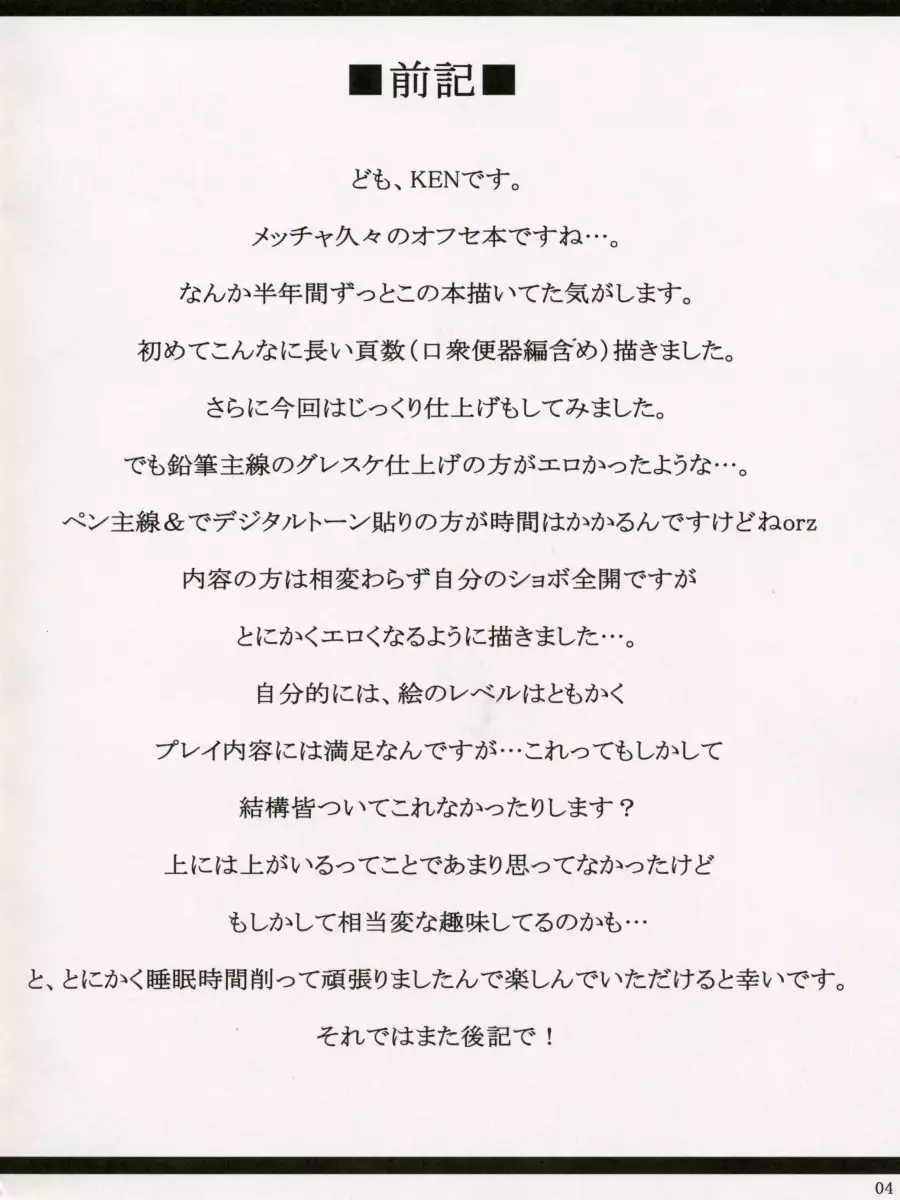 ■前記■

ども、KENです。

メッチャ久々のオフセ本ですね…。

なんか半年間ずっとこの本描いてた気がします。

初めてこんなに長い頁数(口衆便器編含め)描きました。

さらに今回はじっくり仕上げもしてみました。

でも鉛筆主線のグレスケ仕上げの方がエロかったような…。

ペン主線&でデジタルトーン貼りの方が時間はかかるんですけどねorz

内容の方は相変わらず自分のショボ全開ですが

とにかくエロくなるように描きました…。

自分的には、絵のレベルはともかく

プレイ内容には満足なんですが…これってもしかして

結構皆ついてこれなかったりします?

上には上がいるってことであまり思ってなかったけど

もしかして相当変な趣味してるのかも…

と、とにかく睡眠時間削って頑張りましたんで楽しんでいただけると幸いです。

それではまた後記で!

04